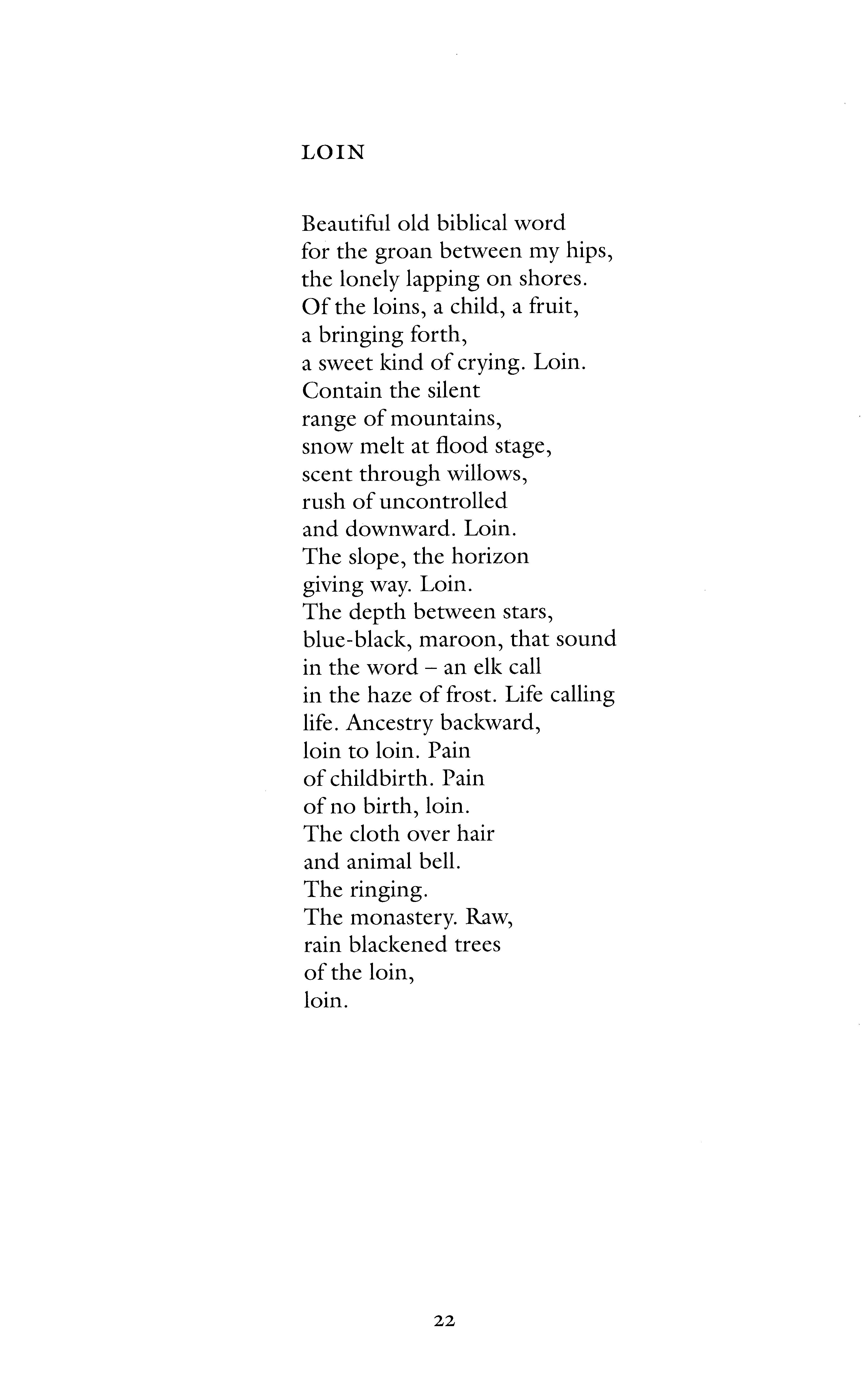 LOIN

Beautiful old biblical word
for the groan between my hips,
the lonely lapping on shores.
Of the loins, a child, a fruit,
a bringing forth,
a sweet kind of crying. Loin.
Contain the silent
range of mountains,
snow melt at flood stage,
scent through willows,
rush of uncontrolled
and downward. Loin.
The slope, the horizon
giving way. Loin.
The depth between stars,
blue-black, maroon, that sound
in the word – an elk call
in the haze of frost. Life calling
life. Ancestry backward,
loin to loin. Pain
of childbirth. Pain
of no birth, loin.
The cloth over hair
and animal bell.
The ringing.
The monastery. Raw,
rain blackened trees
of the loin,
loin.

22